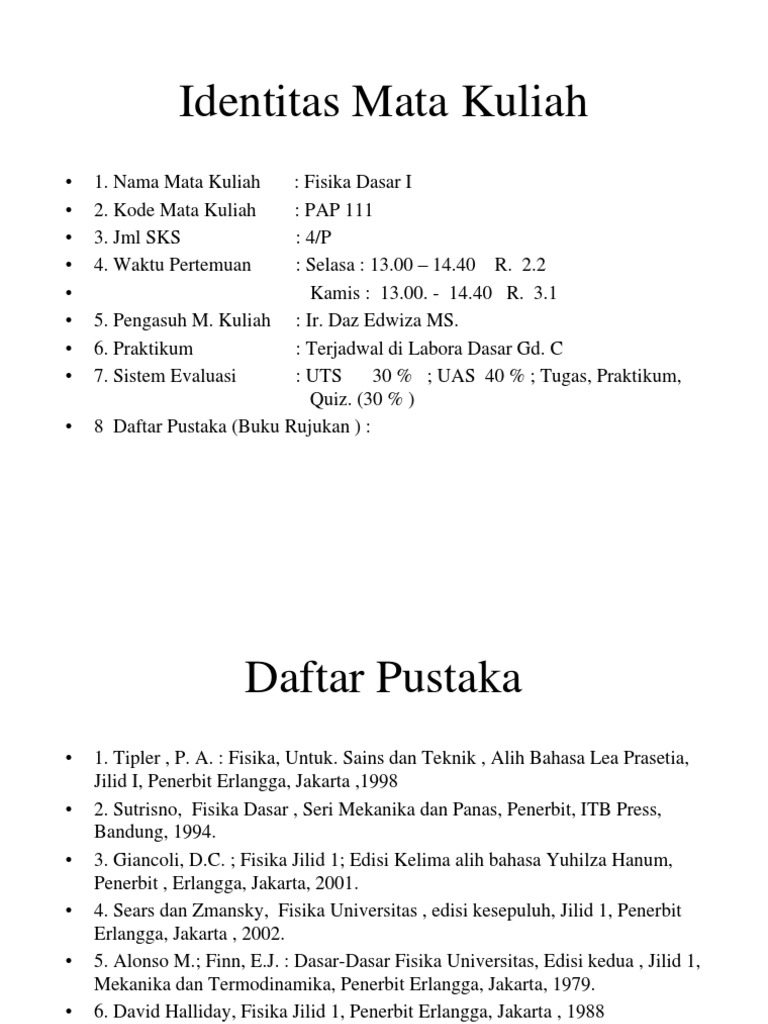 Identitas Mata Kuliah

• 1. Nama Mata Kuliah : Fisika Dasar I
• 2. Kode Mata Kuliah : PAP 111
• 3. Jml SKS : 4/P
• 4. Waktu Pertemuan : Selasa : 13.00 – 14.40 R. 2.2
• Kamis : 13.00. - 14.40 R. 3.1
• 5. Pengasuh M. Kuliah : Ir. Daz Edwiza MS.
• 6. Praktikum : Terjadwal di Labora Dasar Gd. C
• 7. Sistem Evaluasi : UTS 30 % ; UAS 40 % ; Tugas, Praktikum, Quiz. (30 % )
• 8 Daftar Pustaka (Buku Rujukan ) :

Daftar Pustaka

• 1. Tipler , P. A. : Fisika, Untuk. Sains dan Teknik , Alih Bahasa Lea Prasetia, Jilid I, Penerbit Erlangga, Jakarta ,1998
• 2. Sutrisno, Fisika Dasar , Seri Mekanika dan Panas, Penerbit, ITB Press, Bandung, 1994.
• 3. Giancoli, D.C. ; Fisika Jilid 1; Edisi Kelima alih bahasa Yuhilza Hanum, Penerbit , Erlangga, Jakarta, 2001.
• 4. Sears dan Zmansky, Fisika Universitas , edisi kesepuluh, Jilid 1, Penerbit Erlangga, Jakarta , 2002.
• 5. Alonso M.; Finn, E.J. : Dasar-Dasar Fisika Universitas, Edisi kedua , Jilid 1, Mekanika dan Termodinamika, Penerbit Erlangga, Jakarta, 1979.
• 6. David Halliday, Fisika Jilid 1, Penerbit Erlangga, Jakarta , 1988